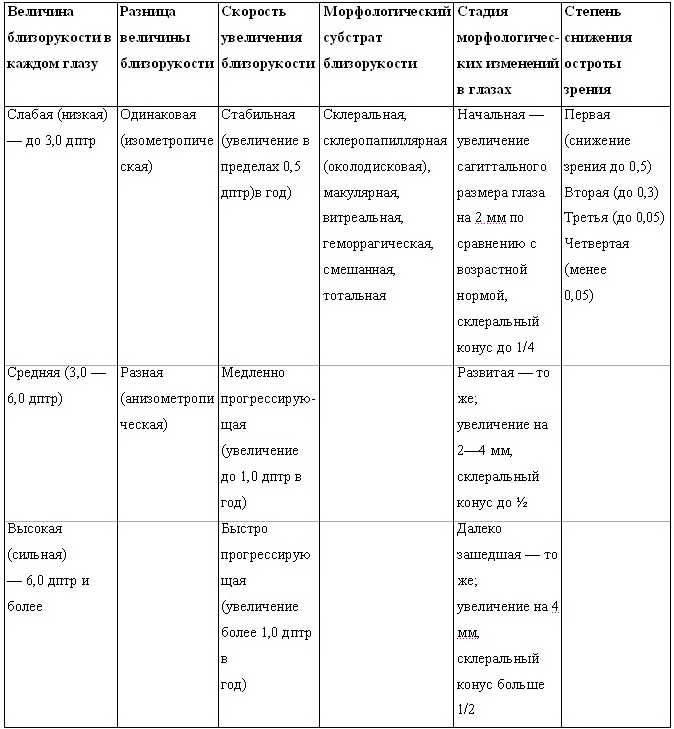 | Величина близорукости в каждом глазу | Разница величины близорукости | Скорость увеличения близорукости | Морфологический субстрат близорукости | Стадия морфологических изменений в глазах | Степень снижения остроты зрения |
|---|---|---|---|---|---|
| Слабая (низкая) — до 3,0 дптр | Одинаковая (изометропическая) | Стабильная (увеличение в пределах 0,5 дптр)в год) | Склеральная, склеропапиллярная (околодисковая), макулярная, витреальная, геморрагическая, смешанная, тотальная | Начальная — увеличение сагиттального размера глаза на 2 мм по сравнению с возрастной нормой, склеральный конус до 1/4 | Первая (снижение зрения до 0,5) Вторая (до 0,3) Третья (до 0,05) Четвертая (менее 0,05) |
| Средняя (3,0 — 6,0 дптр) | Разная (анизометропическая) | Медленно прогрессирующая (увеличение до 1,0 дптр в год) | | Развитая — то же; увеличение на 2—4 мм, склеральный конус до ½ | |
| Высокая (сильная) — 6,0 дптр и более | | Быстро прогрессирующая (увеличение более 1,0 дптр в год) | | Далеко зашедшая — то же; увеличение на 4 мм, склеральный конус больше 1/2 | |